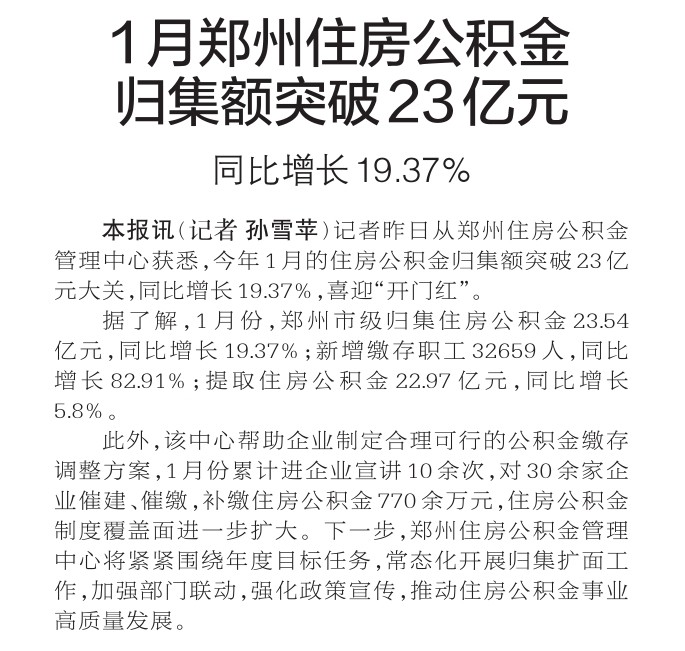 1月郑州住房公积金
归集额突破23亿元

同比增长19.37%

本报讯(记者 孙雪苹)记者昨日从郑州住房公积金管理中心获悉,今年1月的住房公积金归集额突破23亿元大关,同比增长19.37%,喜迎“开门红”。

据了解,1月份,郑州市级归集住房公积金23.54亿元,同比增长19.37%;新增缴存职工32659人,同比增长82.91%;提取住房公积金22.97亿元,同比增长5.8%。

此外,该中心帮助企业制定合理可行的公积金缴存调整方案,1月份累计进企业宣讲10余次,对30余家企业催建、催缴,补缴住房公积金770余万元,住房公积金制度覆盖面进一步扩大。下一步,郑州住房公积金管理中心将紧紧围绕年度目标任务,常态化开展归集扩面工作,加强部门联动,强化政策宣传,推动住房公积金事业高质量发展。